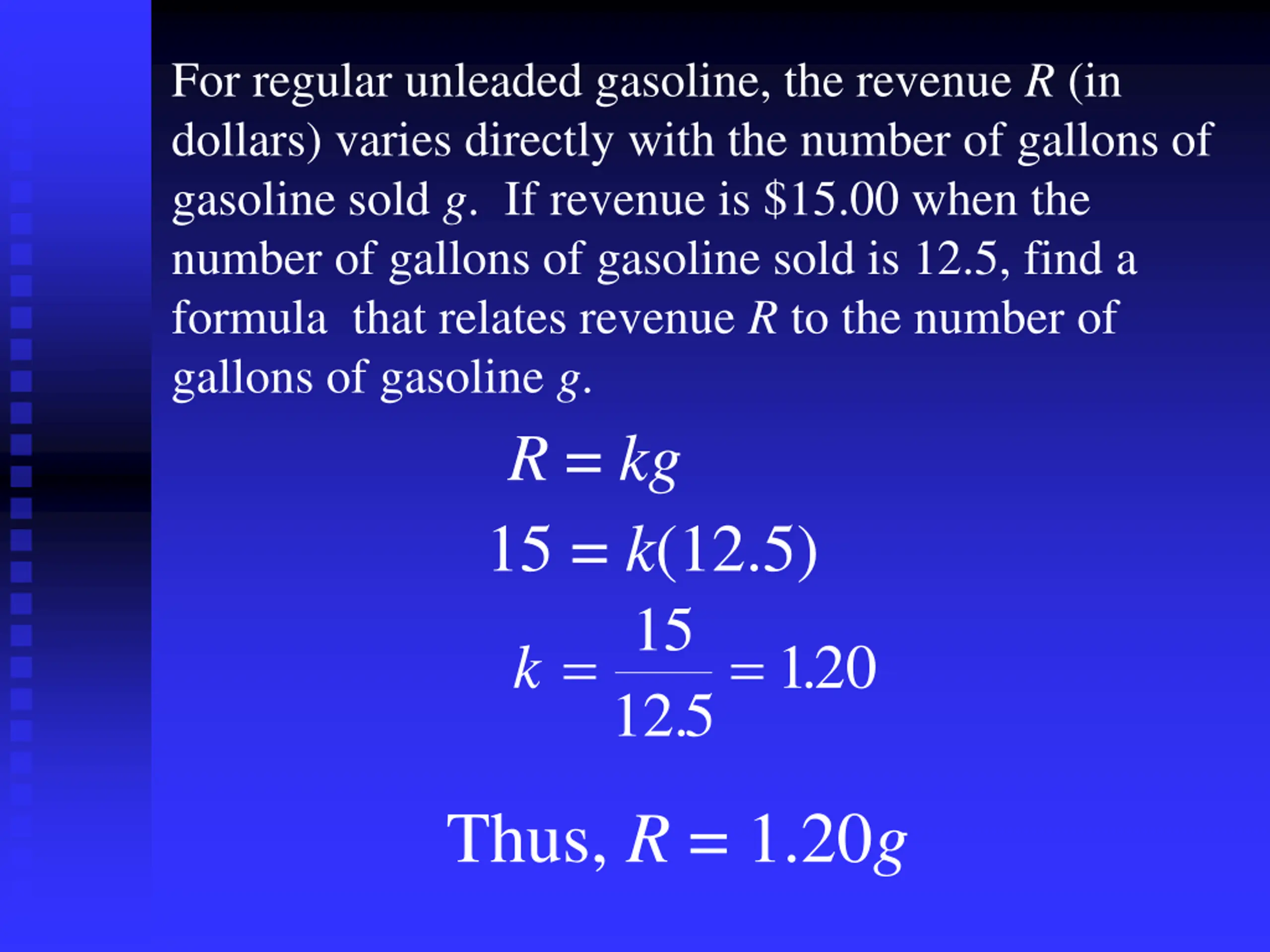 For regular unleaded gasoline, the revenue $R$ (in dollars) varies directly with the number of gallons of gasoline sold $g$. If revenue is \$15.00 when the number of gallons of gasoline sold is 12.5, find a formula that relates revenue $R$ to the number of gallons of gasoline $g$.

$R = kg$

$15 = k(12.5)$

$k = \frac{15}{12.5} = 1.20$

Thus, $R = 1.20g$